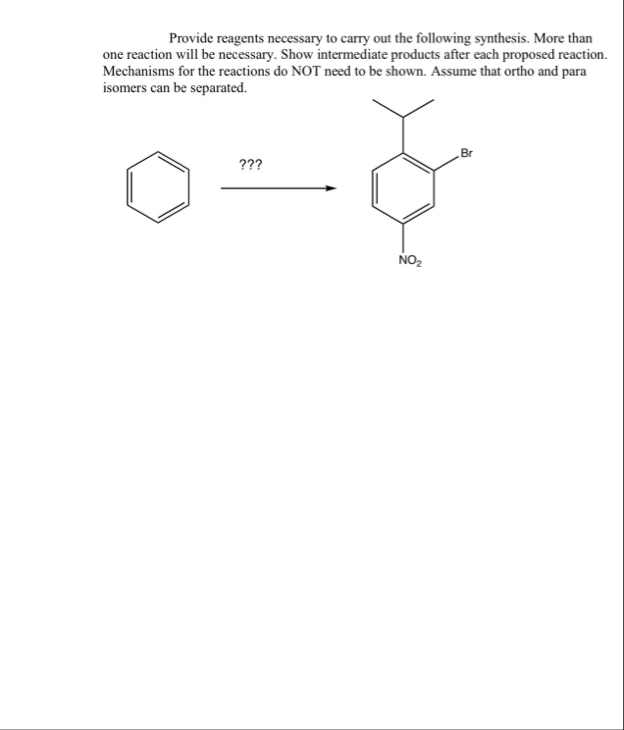 Provide reagents necessary to carry out the following synthesis. More than one reaction will be necessary. Show intermediate products after each proposed reaction. Mechanisms for the reactions do NOT need to be shown. Assume that ortho and para isomers can be separated.

???

Br

$NO_2$